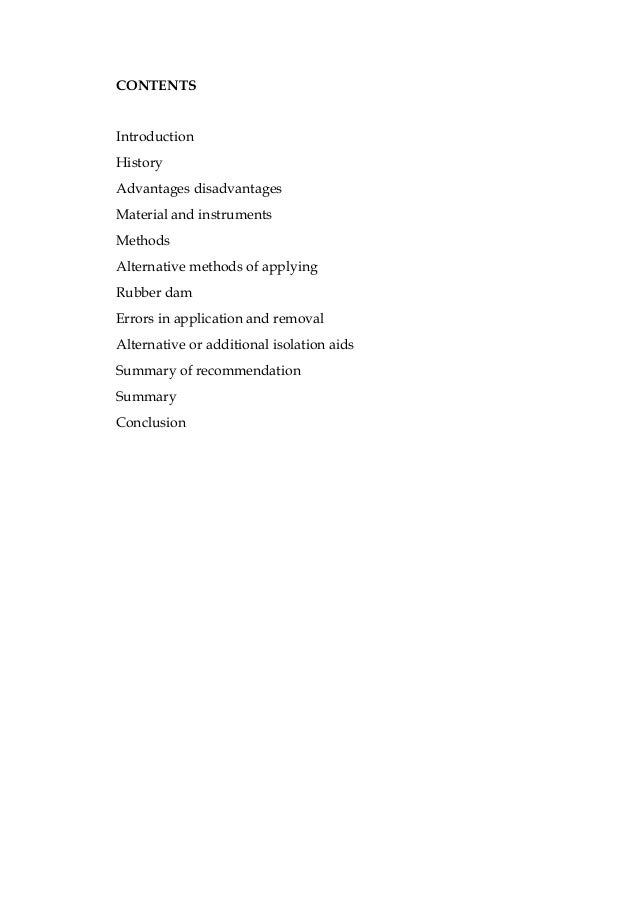 CONTENTS

Introduction
History
Advantages disadvantages
Material and instruments
Methods
Alternative methods of applying
Rubber dam
Errors in application and removal
Alternative or additional isolation aids
Summary of recommendation
Summary
Conclusion